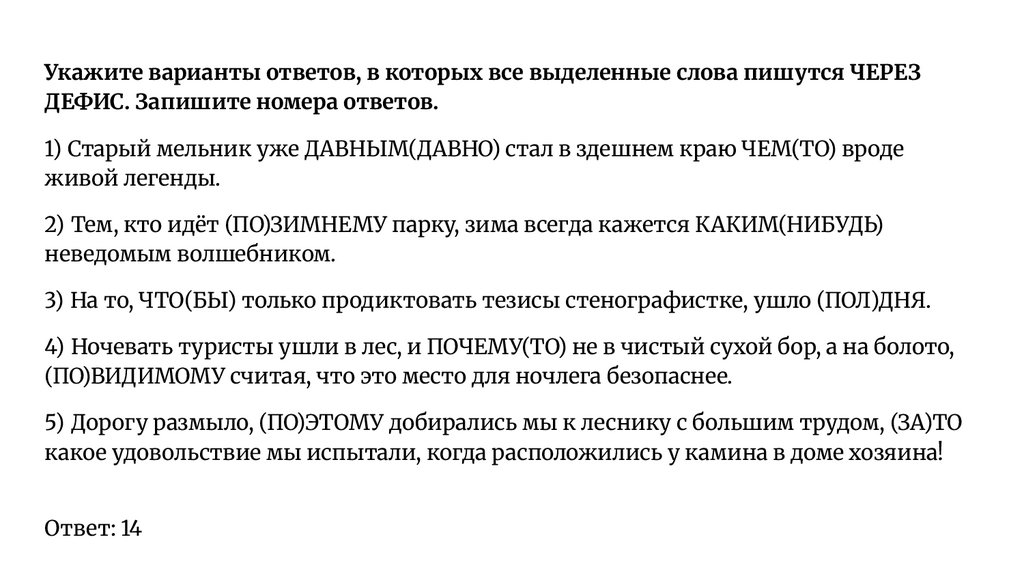 Укажите варианты ответов, в которых все выделенные слова пишутся ЧЕРЕЗ ДЕФИС. Запишите номера ответов.

1) Старый мельник уже ДАВНЫМ(ДАВНО) стал в здешнем краю ЧЕМ(ТО) вроде живой легенды.

2) Тем, кто идёт (ПО)ЗИМНЕМУ парку, зима всегда кажется КАКИМ(НИБУДЬ) неведомым волшебником.

3) На то, ЧТО(БЫ) только продиктовать тезисы стенографистке, ушло (ПОЛ)ДНЯ.

4) Ночевать туристы ушли в лес, и ПОЧЕМУ(ТО) не в чистый сухой бор, а на болото, (ПО)ВИДИМОМУ считая, что это место для ночлега безопаснее.

5) Дорогу размыло, (ПО)ЭТОМУ добирались мы к леснику с большим трудом, (ЗА)ТО какое удовольствие мы испытали, когда расположились у камина в доме хозяина!

Ответ: 14